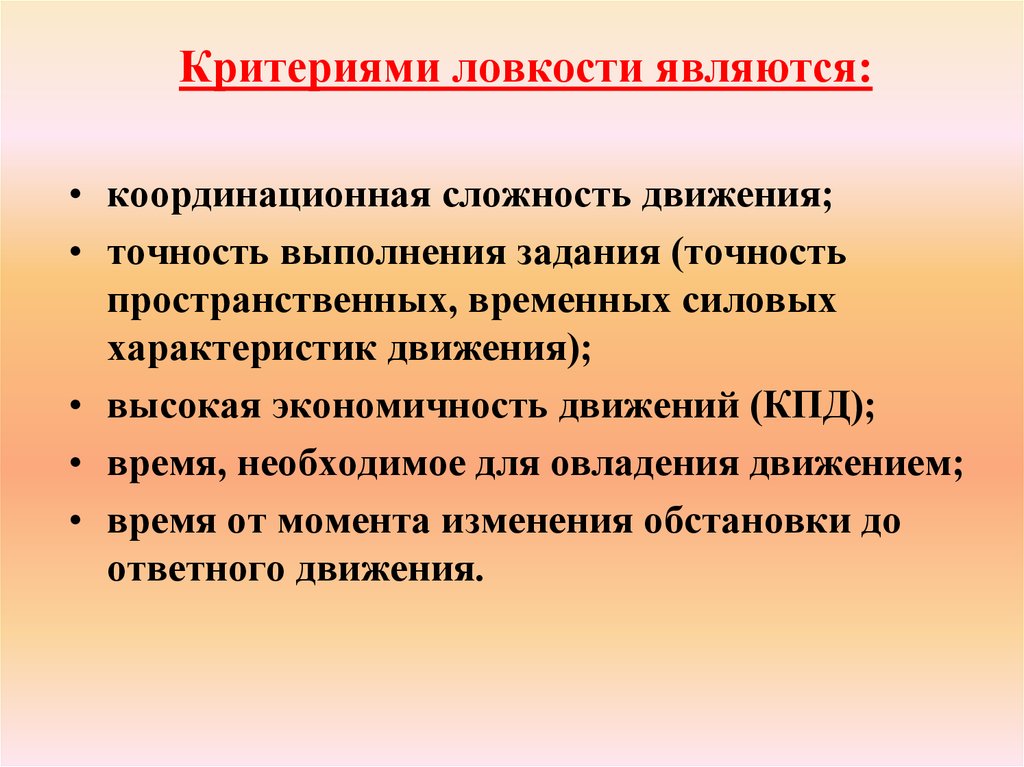 Критериями ловкости являются:

• координационная сложность движения;
• точность выполнения задания (точность пространственных, временных силовых характеристик движения);
• высокая экономичность движений (КПД);
• время, необходимое для овладения движением;
• время от момента изменения обстановки до ответного движения.